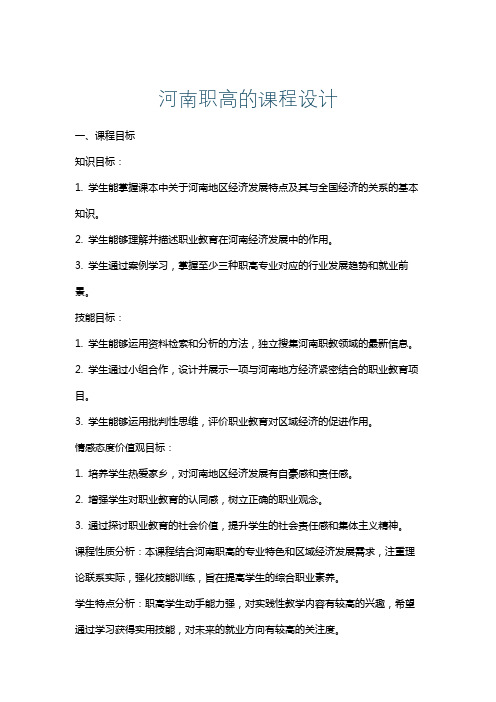 河南职高的课程设计

一、课程目标

知识目标：

1. 学生能掌握课本中关于河南地区经济发展特点及其与全国经济的关系的基本知识。

2. 学生能够理解并描述职业教育在河南经济发展中的作用。

3. 学生通过案例学习，掌握至少三种职高专业对应的行业发展趋势和就业前景。

技能目标：

1. 学生能够运用资料检索和分析的方法，独立搜集河南职教领域的最新信息。

2. 学生通过小组合作，设计并展示一项与河南地方经济紧密结合的职业教育项目。

3. 学生能够运用批判性思维，评价职业教育对区域经济的促进作用。

情感态度价值观目标：

1. 培养学生热爱家乡，对河南地区经济发展有自豪感和责任感。

2. 增强学生对职业教育的认同感，树立正确的职业观念。

3. 通过探讨职业教育的社会价值，提升学生的社会责任感和集体主义精神。

课程性质分析：本课程结合河南职高的专业特色和区域经济发展需求，注重理论联系实际，强化技能训练，旨在提高学生的综合职业素养。

学生特点分析：职高学生动手能力强，对实践性教学内容有较高的兴趣，希望通过学习获得实用技能，对未来的就业方向有较高的关注度。